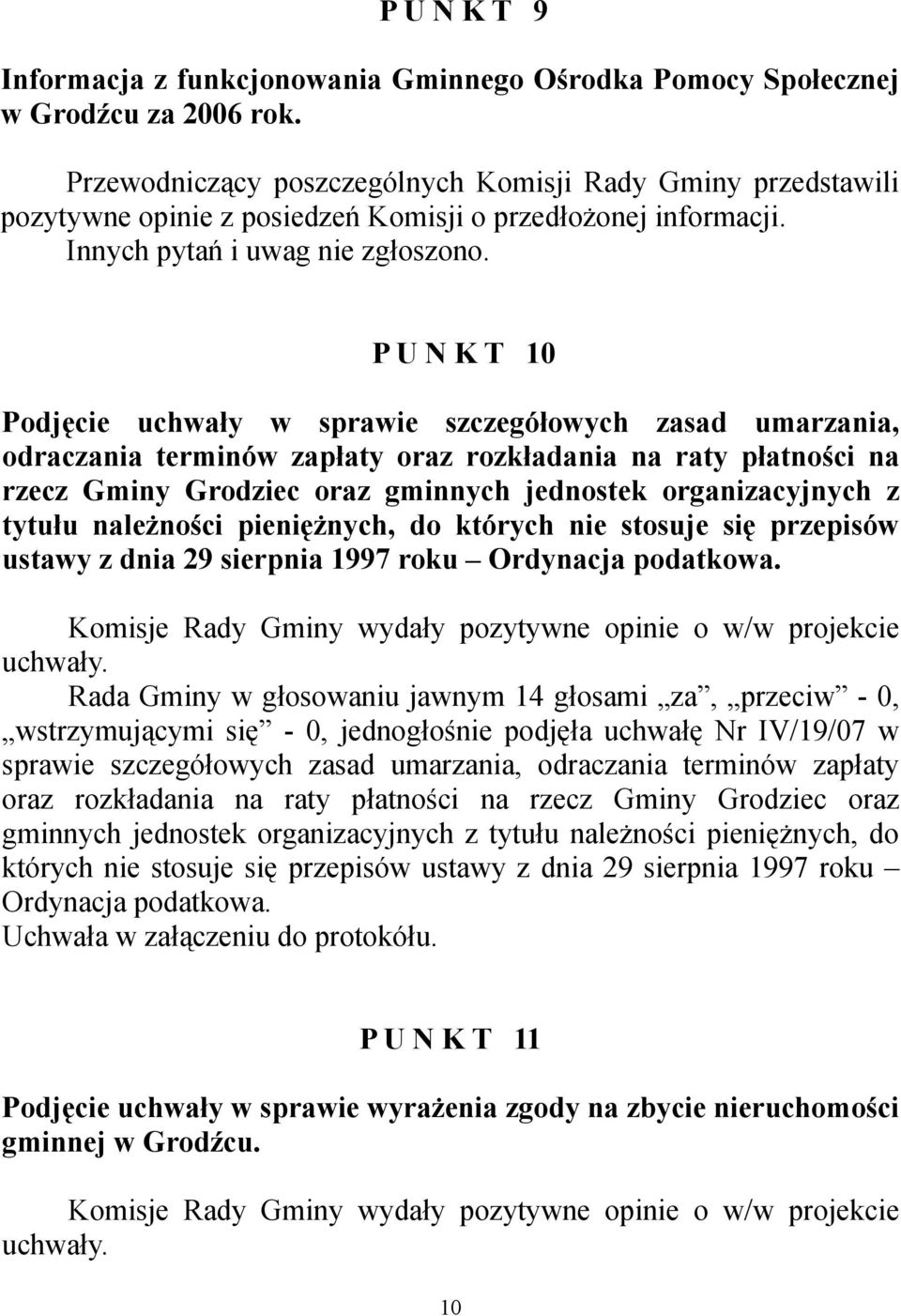 P U N K T 9

Informacja z funkcjonowania Gminnego Ośrodka Pomocy Społecznej w Grodźcu za 2006 rok.

Przewodniczący poszczególnych Komisji Rady Gminy przedstawili pozytywne opinie z posiedzeń Komisji o przedłożonej informacji.
Innych pytań i uwag nie zgłoszono.

P U N K T 10

Podjęcie uchwały w sprawie szczegółowych zasad umarzania, odraczania terminów zapłaty oraz rozkładania na raty płatności na rzecz Gminy Grodziec oraz gminnych jednostek organizacyjnych z tytułu należności pieniężnych, do których nie stosuje się przepisów ustawy z dnia 29 sierpnia 1997 roku – Ordynacja podatkowa.

Komisje Rady Gminy wydały pozytywne opinie o w/w projekcie uchwały.
Rada Gminy w głosowaniu jawnym 14 głosami „za”, „przeciw” - 0, „wstrzymującymi się” - 0, jednogłośnie podjęła uchwałę Nr IV/19/07 w sprawie szczegółowych zasad umarzania, odraczania terminów zapłaty oraz rozkładania na raty płatności na rzecz Gminy Grodziec oraz gminnych jednostek organizacyjnych z tytułu należności pieniężnych, do których nie stosuje się przepisów ustawy z dnia 29 sierpnia 1997 roku – Ordynacja podatkowa.
Uchwała w załączeniu do protokółu.

P U N K T 11

Podjęcie uchwały w sprawie wyrażenia zgody na zbycie nieruchomości gminnej w Grodźcu.

Komisje Rady Gminy wydały pozytywne opinie o w/w projekcie uchwały.

10